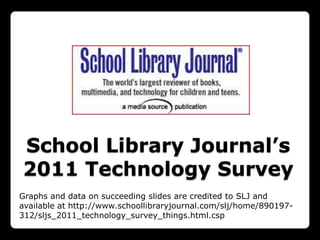 School Library Journal®

The world's largest reviewer of books, multimedia, and technology for children and teens.

a media source publication

School Library Journal's 2011 Technology Survey

Graphs and data on succeeding slides are credited to SLJ and available at http://www.schoollibraryjournal.com/slj/home/890197-312/sljs_2011_technology_survey_things.html.csp